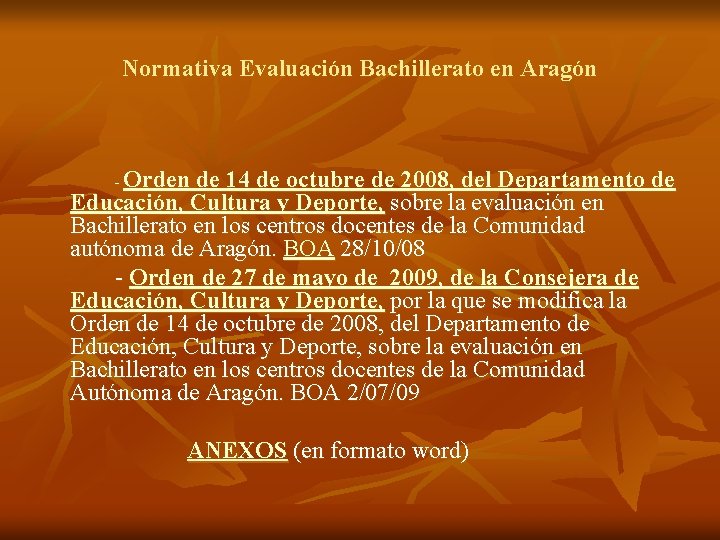 Normativa Evaluación Bachillerato en Aragón

- Orden de 14 de octubre de 2008, del Departamento de Educación, Cultura y Deporte, sobre la evaluación en Bachillerato en los centros docentes de la Comunidad autónoma de Aragón. BOA 28/10/08

- Orden de 27 de mayo de 2009, de la Consejera de Educación, Cultura y Deporte, por la que se modifica la Orden de 14 de octubre de 2008, del Departamento de Educación, Cultura y Deporte, sobre la evaluación en Bachillerato en los centros docentes de la Comunidad Autónoma de Aragón. BOA 2/07/09

ANEXOS (en formato word)